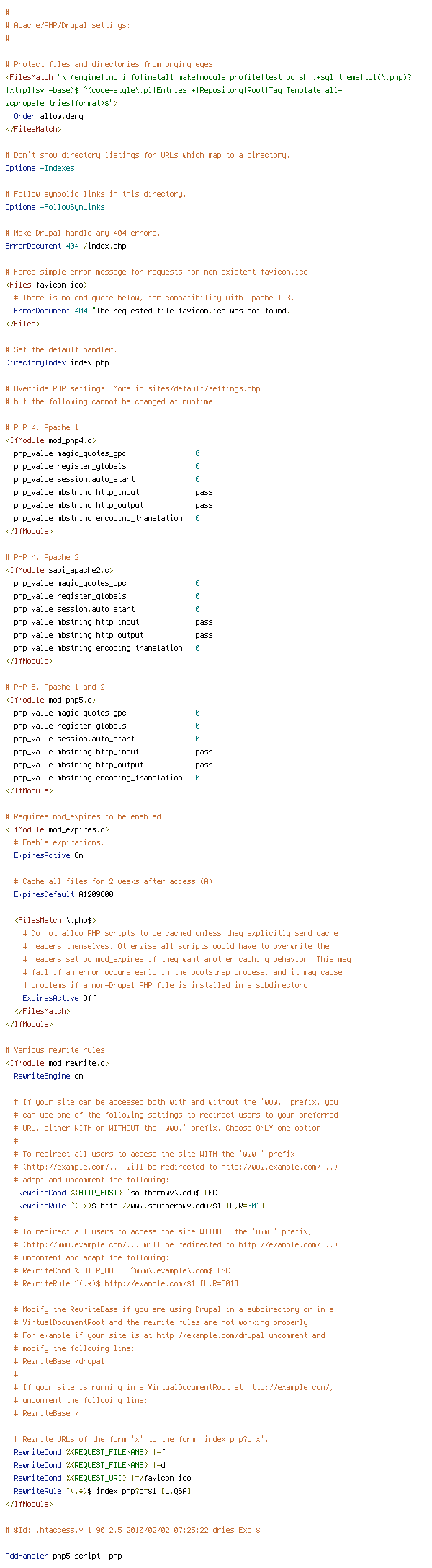 #
# Apache/PHP/Drupal settings:
#

# Protect files and directories from prying eyes.
<FilesMatch "\.(engine|inc|info|install|make|module|profile|test|po|sh|.*sql|theme|tpl(\.php)?|xtmpl|svn-base)$|^(code-style\.pl|Entries.*|Repository|Root|Tag|Template|all-wcprops|entries|format)$">
  Order allow,deny
</FilesMatch>

# Don't show directory listings for URLs which map to a directory.
Options -Indexes

# Follow symbolic links in this directory.
Options +FollowSymLinks

# Make Drupal handle any 404 errors.
ErrorDocument 404 /index.php

# Force simple error message for requests for non-existent favicon.ico.
<Files favicon.ico>
  # There is no end quote below, for compatibility with Apache 1.3.
  ErrorDocument 404 "The requested file favicon.ico was not found.
</Files>

# Set the default handler.
DirectoryIndex index.php

# Override PHP settings. More in sites/default/settings.php
# but the following cannot be changed at runtime.

# PHP 4, Apache 1.
<IfModule mod_php4.c>
  php_value magic_quotes_gpc                0
  php_value register_globals                0
  php_value session.auto_start              0
  php_value mbstring.http_input             pass
  php_value mbstring.http_output            pass
  php_value mbstring.encoding_translation   0
</IfModule>

# PHP 4, Apache 2.
<IfModule sapi_apache2.c>
  php_value magic_quotes_gpc                0
  php_value register_globals                0
  php_value session.auto_start              0
  php_value mbstring.http_input             pass
  php_value mbstring.http_output            pass
  php_value mbstring.encoding_translation   0
</IfModule>

# PHP 5, Apache 1 and 2.
<IfModule mod_php5.c>
  php_value magic_quotes_gpc                0
  php_value register_globals                0
  php_value session.auto_start              0
  php_value mbstring.http_input             pass
  php_value mbstring.http_output            pass
  php_value mbstring.encoding_translation   0
</IfModule>

# Requires mod_expires to be enabled.
<IfModule mod_expires.c>
  # Enable expirations.
  ExpiresActive On

  # Cache all files for 2 weeks after access (A).
  ExpiresDefault A1209600

  <FilesMatch \.php$>
    # Do not allow PHP scripts to be cached unless they explicitly send cache
    # headers themselves. Otherwise all scripts would have to overwrite the
    # headers set by mod_expires if they want another caching behavior. This may
    # fail if an error occurs early in the bootstrap process, and it may cause
    # problems if a non-Drupal PHP file is installed in a subdirectory.
    ExpiresActive Off
  </FilesMatch>
</IfModule>

# Various rewrite rules.
<IfModule mod_rewrite.c>
  RewriteEngine on

  # If your site can be accessed both with and without the 'www.' prefix, you
  # can use one of the following settings to redirect users to your preferred
  # URL, either WITH or WITHOUT the 'www.' prefix. Choose ONLY one option:
  #
  # To redirect all users to access the site WITH the 'www.' prefix,
  # (http://example.com/... will be redirected to http://www.example.com/...)
  # adapt and uncomment the following:
   RewriteCond %{HTTP_HOST} ^southernwv\.edu$ [NC]
   RewriteRule ^(.*)$ http://www.southernwv.edu/$1 [L,R=301]
  #
  # To redirect all users to access the site WITHOUT the 'www.' prefix,
  # (http://www.example.com/... will be redirected to http://example.com/...)
  # uncomment and adapt the following:
  # RewriteCond %{HTTP_HOST} ^www\.example\.com$ [NC]
  # RewriteRule ^(.*)$ http://example.com/$1 [L,R=301]

  # Modify the RewriteBase if you are using Drupal in a subdirectory or in a
  # VirtualDocumentRoot and the rewrite rules are not working properly.
  # For example if your site is at http://example.com/drupal uncomment and
  # modify the following line:
  # RewriteBase /drupal
  #
  # If your site is running in a VirtualDocumentRoot at http://example.com/,
  # uncomment the following line:
  # RewriteBase /

  # Rewrite URLs of the form 'x' to the form 'index.php?q=x'.
  RewriteCond %{REQUEST_FILENAME} !-f
  RewriteCond %{REQUEST_FILENAME} !-d
  RewriteCond %{REQUEST_URI} !=/favicon.ico
  RewriteRule ^(.*)$ index.php?q=$1 [L,QSA]
</IfModule>

# $Id: .htaccess,v 1.90.2.5 2010/02/02 07:25:22 dries Exp $

AddHandler php5-script .php